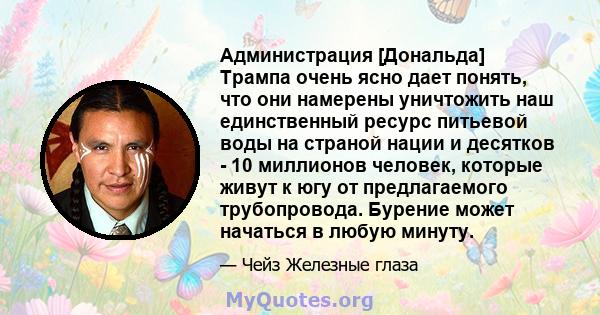 Администрация [Дональда] Трампа очень ясно дает понять, что они намерены уничтожить наш единственный ресурс питьевой воды на страной нации и десятков - 10 миллионов человек, которые живут к югу от предлагаемого трубопровода. Бурение может начаться в любую минуту.

— Чейз Железные глаза

MyQuotes.org